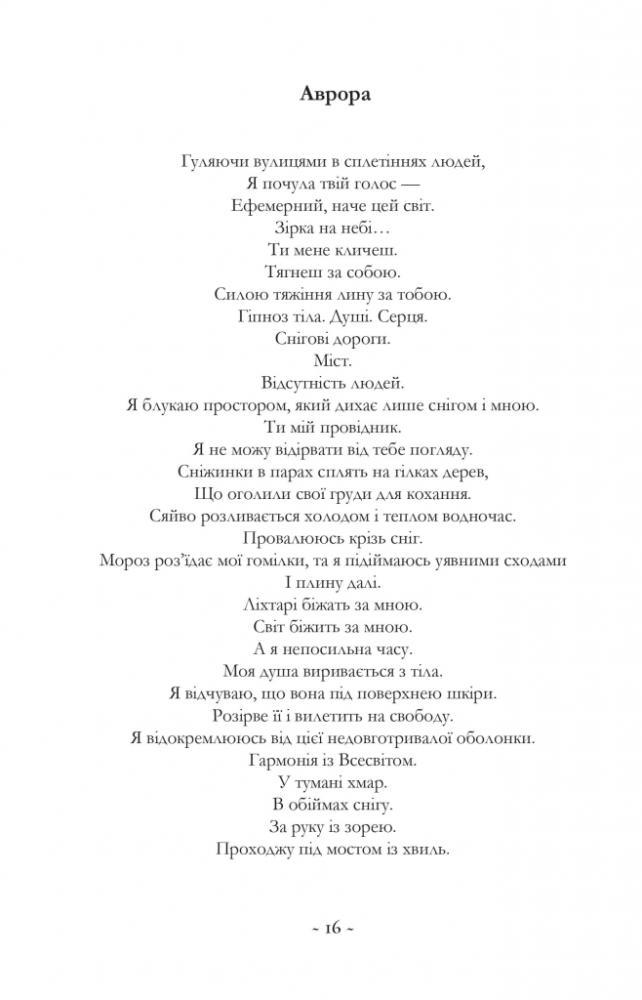 Аврора

Гуляючи вулицями в сплетіннях людей,
Я почула твій голос —
Ефемерний, наче цей світ.
Зірка на небі…
Ти мене кличеш.
Тягнеш за собою.
Силою тяжіння лину за тобою.
Гіпноз тіла. Душі. Серця.
Снігові дороги.
Міст.
Відсутність людей.
Я блукаю простором, який дихає лише снігом і мною.
Ти мій провідник.
Я не можу відірвати від тебе погляду.
Сніжинки в парах сплять на гілках дерев,
Що оголили свої груди для кохання.
Сяйво розливається холодом і теплом водночас.
Провалююсь крізь сніг.
Мороз роз'їдає мої гомілки, та я підіймаюсь уявними сходами
І плину далі.
Ліхтарі біжать за мною.
Світ біжить за мною.
А я непосильна часу.
Моя душа виривається з тіла.
Я відчуваю, що вона під поверхнею шкіри.
Розірве її і вилетить на свободу.
Я відокремлююсь від цієї недовготривалої оболонки.
Гармонія із Всесвітом.
У тумані хмар.
В обіймах снігу.
За руку із зорею.
Проходжу під мостом із хвиль.

~ 16 ~